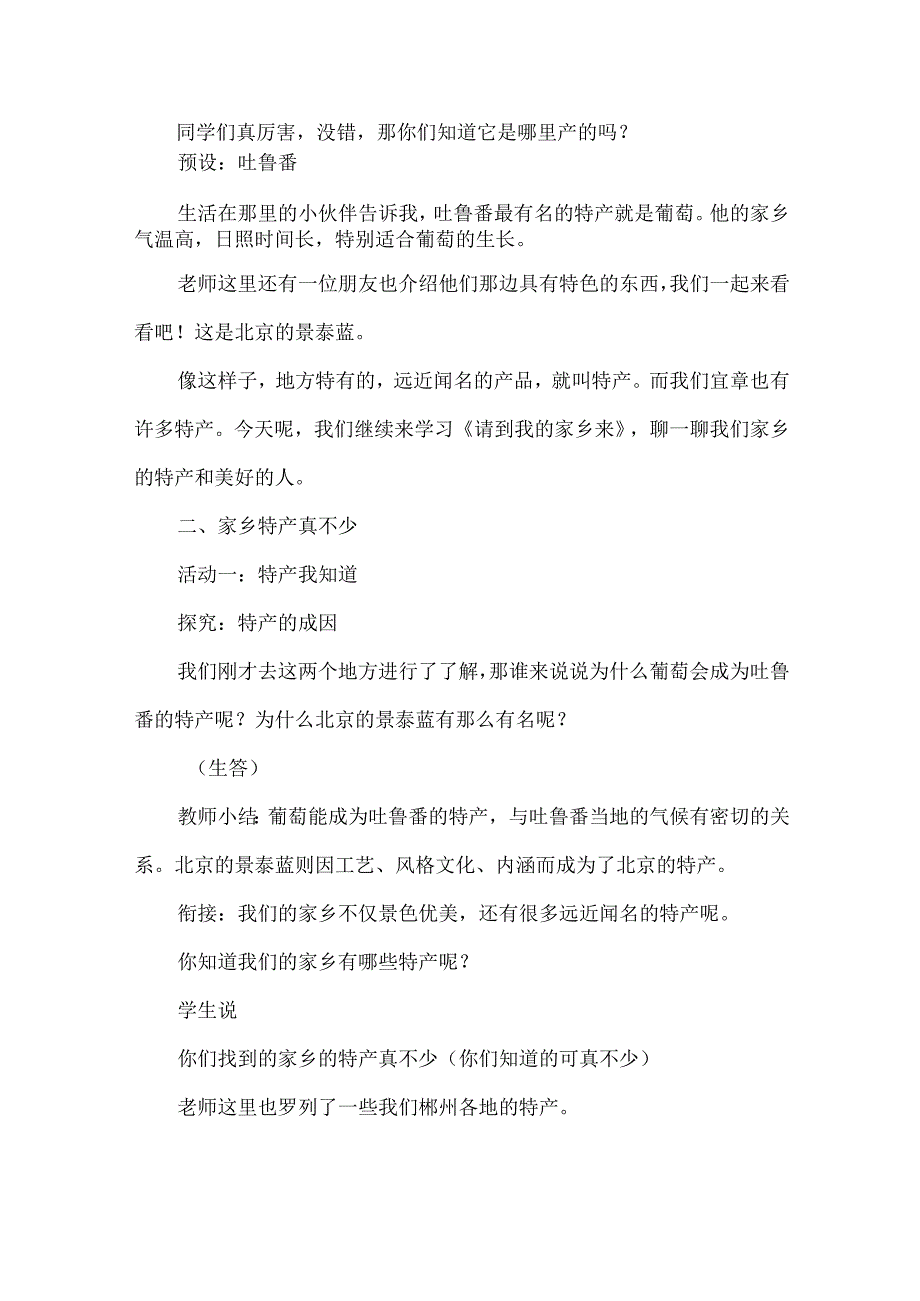 同学们真厉害，没错，那你们知道它是哪里产的吗？
预设：吐鲁番

生活在那里的小伙伴告诉我，吐鲁番最有名的特产就是葡萄。他的家乡气温高，日照时间长，特别适合葡萄的生长。

老师这里还有一位朋友也介绍他们那边具有特色的东西，我们一起来看看吧！这是北京的景泰蓝。

像这样子，地方特有的，远近闻名的产品，就叫特产。而我们宜章也有许多特产。今天呢，我们继续来学习《请到我的家乡来》，聊一聊我们家乡的特产和美好的人。

二、家乡特产真不少

活动一：特产我知道

探究：特产的成因

我们刚才去这两个地方进行了了解，那谁来说说为什么葡萄会成为吐鲁番的特产呢？为什么北京的景泰蓝有那么有名呢？

（生答）

教师小结：葡萄能成为吐鲁番的特产，与吐鲁番当地的气候有密切的关系。北京的景泰蓝则因工艺、风格文化、内涵而成为了北京的特产。

衔接：我们的家乡不仅景色优美，还有很多远近闻名的特产呢。

你知道我们的家乡有哪些特产呢？

学生说

你们找到的家乡的特产真不少（你们知道的可真不少）

老师这里也罗列了一些我们郴州各地的特产。